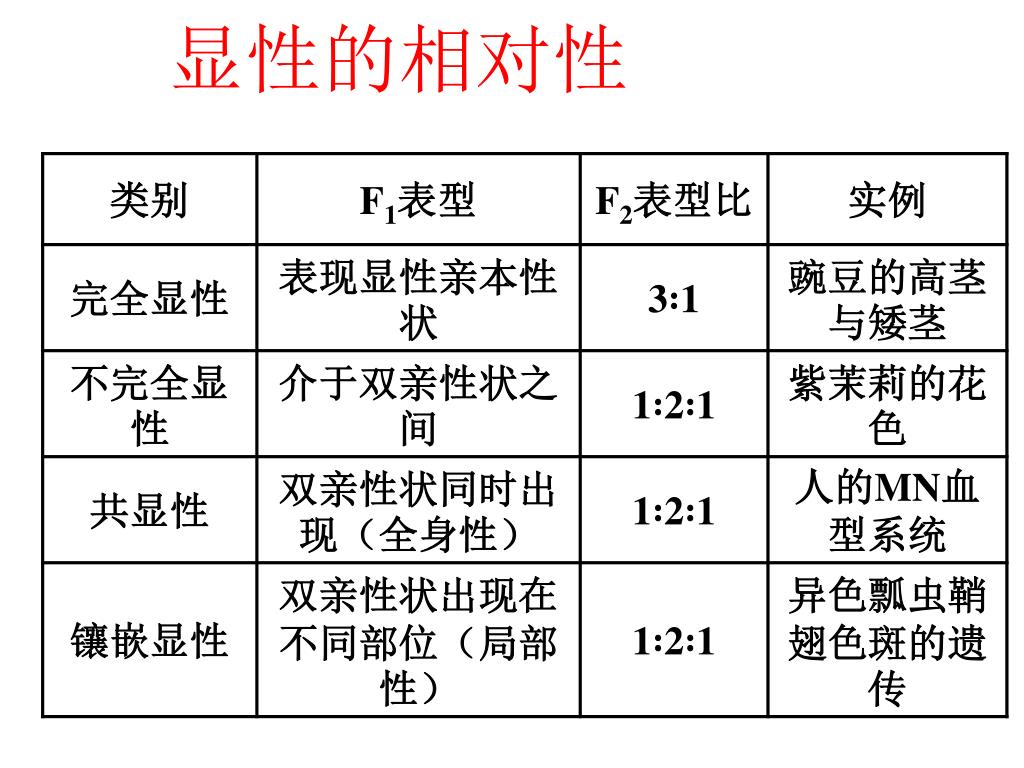 显性的相对性

| 类别 | $F_1$表型 | $F_2$表型比 | 实例 |
|---|---|---|---|
| 完全显性 | 表现显性亲本性状 | 3:1 | 豌豆的高茎与矮茎 |
| 不完全显性 | 介于双亲性状之间 | 1:2:1 | 紫茉莉的花色 |
| 共显性 | 双亲性状同时出现（全身性） | 1:2:1 | 人的MN血型系统 |
| 镶嵌显性 | 双亲性状出现在不同部位（局部性） | 1:2:1 | 异色瓢虫鞘翅色斑的遗传 |